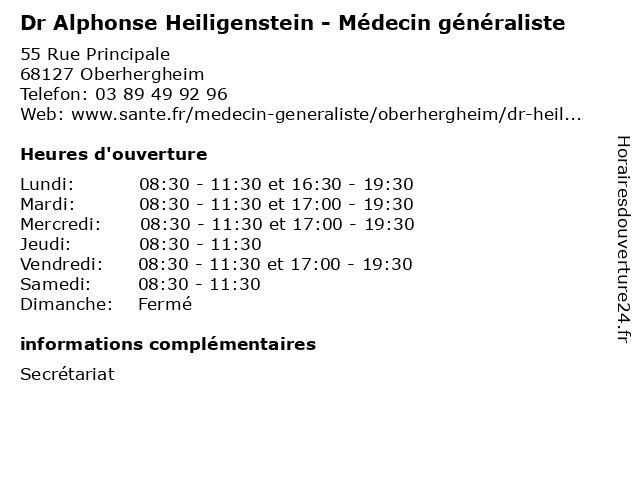 Dr Alphonse Heiligenstein - Médecin généraliste

55 Rue Principale
68127 Oberhergheim
Telefon: 03 89 49 92 96
Web: www.sante.fr/medecin-generaliste/oberhergheim/dr-heil...

Heures d'ouverture

| | |
|---|---|
| Lundi: | 08:30 - 11:30 et 16:30 - 19:30 |
| Mardi: | 08:30 - 11:30 et 17:00 - 19:30 |
| Mercredi: | 08:30 - 11:30 et 17:00 - 19:30 |
| Jeudi: | 08:30 - 11:30 |
| Vendredi: | 08:30 - 11:30 et 17:00 - 19:30 |
| Samedi: | 08:30 - 11:30 |
| Dimanche: | Fermé |

informations complémentaires

Secrétariat

Horairesdouverture24.fr